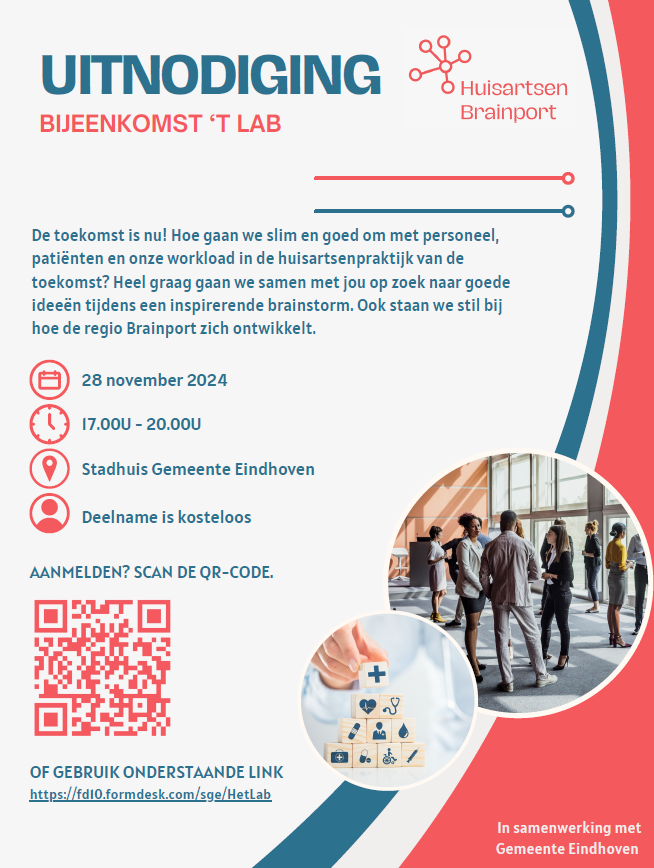 UITNODIGING
BIJEENKOMST 'T LAB

Huisartsen
Brainport

De toekomst is nu! Hoe gaan we slim en goed om met personeel, patiënten en onze workload in de huisartsenpraktijk van de toekomst? Heel graag gaan we samen met jou op zoek naar goede ideeën tijdens een inspirerende brainstorm. Ook staan we stil bij hoe de regio Brainport zich ontwikkelt.

28 november 2024

17.00U - 20.00U

Stadhuis Gemeente Eindhoven

Deelname is kosteloos

AANMELDEN? SCAN DE QR-CODE.

OF GEBRUIK ONDERSTAANDE LINK
https://fd10.formdesk.com/sge/HetLab

In samenwerking met
Gemeente Eindhoven